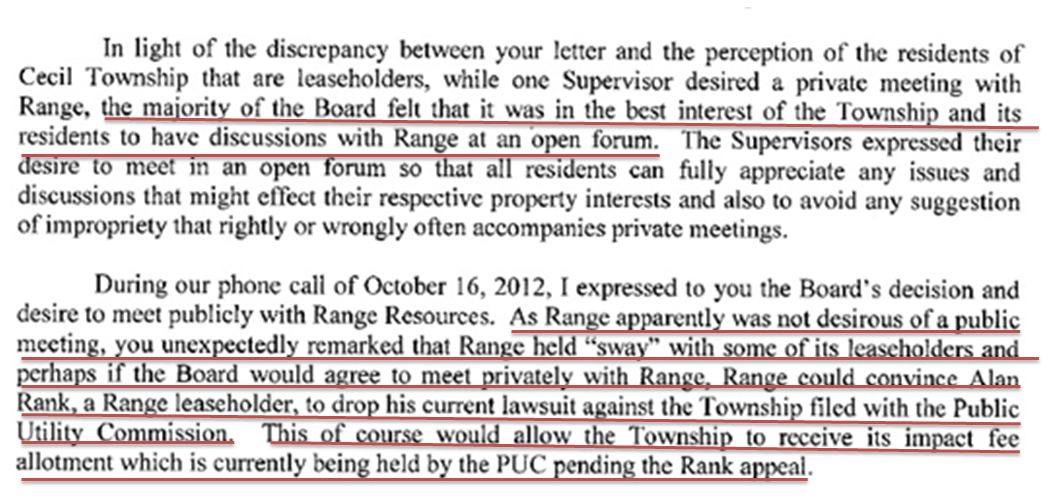 In light of the discrepancy between your letter and the perception of the residents of Cecil Township that are leaseholders, while one Supervisor desired a private meeting with Range, the majority of the Board felt that it was in the best interest of the Township and its residents to have discussions with Range at an open forum. The Supervisors expressed their desire to meet in an open forum so that all residents can fully appreciate any issues and discussions that might effect their respective property interests and also to avoid any suggestion of impropriety that rightly or wrongly often accompanies private meetings.

During our phone call of October 16, 2012, I expressed to you the Board's decision and desire to meet publicly with Range Resources. As Range apparently was not desirous of a public meeting, you unexpectedly remarked that Range held "sway" with some of its leaseholders and perhaps if the Board would agree to meet privately with Range, Range could convince Alan Rank, a Range leaseholder, to drop his current lawsuit against the Township filed with the Public Utility Commission. This of course would allow the Township to receive its impact fee allotment which is currently being held by the PUC pending the Rank appeal.